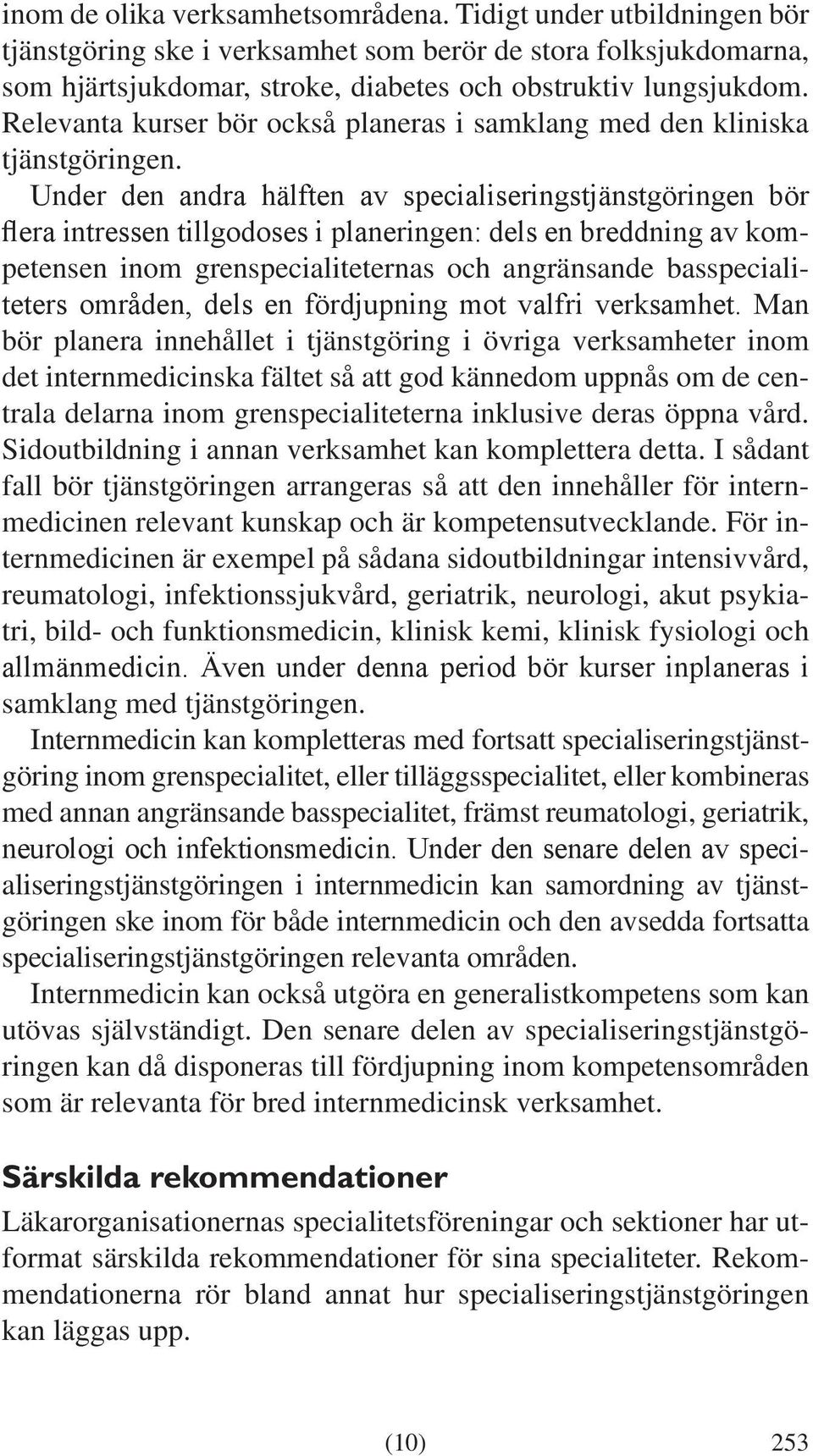 inom de olika verksamhetsområdena. Tidigt under utbildningen bör tjänstgöring ske i verksamhet som berör de stora folksjukdomarna, som hjärtsjukdomar, stroke, diabetes och obstruktiv lungsjukdom. Relevanta kurser bör också planeras i samklang med den kliniska tjänstgöringen.

Under den andra hälften av specialiseringstjänstgöringen bör flera intressen tillgodoses i planeringen: dels en breddning av kompetensen inom grenspecialiteternas och angränsande basspecialiteters områden, dels en fördjupning mot valfri verksamhet. Man bör planera innehållet i tjänstgöring i övriga verksamheter inom det internmedicinska fältet så att god kännedom uppnås om de centrala delarna inom grenspecialiteterna inklusive deras öppna vård. Sidoutbildning i annan verksamhet kan komplettera detta. I sådant fall bör tjänstgöringen arrangeras så att den innehåller för internmedicinen relevant kunskap och är kompetensutvecklande. För internmedicinen är exempel på sådana sidoutbildningar intensivvård, reumatologi, infektionssjukvård, geriatrik, neurologi, akut psykiatri, bild- och funktionsmedicin, klinisk kemi, klinisk fysiologi och allmänmedicin. Även under denna period bör kurser inplaneras i samklang med tjänstgöringen.

Internmedicin kan kompletteras med fortsatt specialiseringstjänstgöring inom grenspecialitet, eller tilläggsspecialitet, eller kombineras med annan angränsande basspecialitet, främst reumatologi, geriatrik, neurologi och infektionsmedicin. Under den senare delen av specialiseringstjänstgöringen i internmedicin kan samordning av tjänstgöringen ske inom för både internmedicin och den avsedda fortsatta specialiseringstjänstgöringen relevanta områden.

Internmedicin kan också utgöra en generalistkompetens som kan utövas självständigt. Den senare delen av specialiseringstjänstgöringen kan då disponeras till fördjupning inom kompetensområden som är relevanta för bred internmedicinsk verksamhet.

Särskilda rekommendationer

Läkarorganisationernas specialitetsföreningar och sektioner har utformat särskilda rekommendationer för sina specialiteter. Rekommendationerna rör bland annat hur specialiseringstjänstgöringen kan läggas upp.

(10) 253